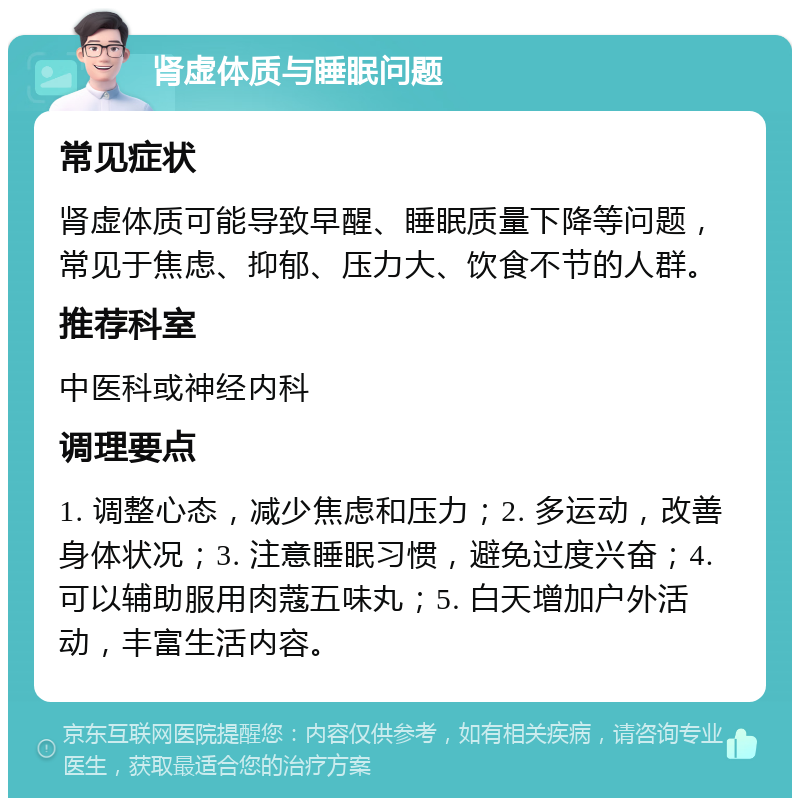 肾虚体质与睡眠问题

常见症状

肾虚体质可能导致早醒、睡眠质量下降等问题，常见于焦虑、抑郁、压力大、饮食不节的人群。

推荐科室

中医科或神经内科

调理要点

1. 调整心态，减少焦虑和压力；2. 多运动，改善身体状况；3. 注意睡眠习惯，避免过度兴奋；4. 可以辅助服用肉蔻五味丸；5. 白天增加户外活动，丰富生活内容。

京东互联网医院提醒您：内容仅供参考，如有相关疾病，请咨询专业医生，获取最适合您的治疗方案